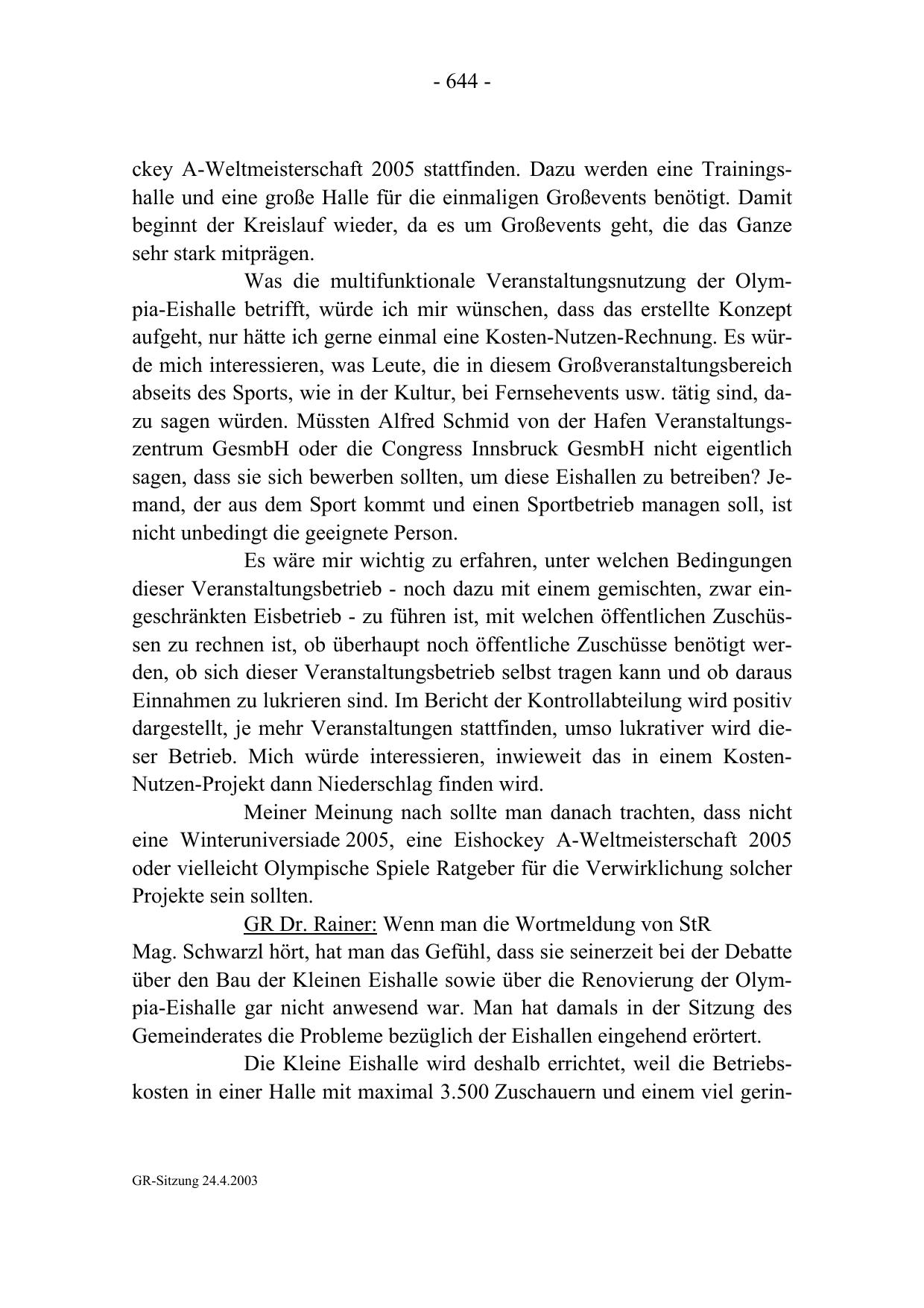 - 644 -

ckey A-Weltmeisterschaft 2005 stattfinden. Dazu werden eine Trainingshalle und eine große Halle für die einmaligen Großevents benötigt. Damit beginnt der Kreislauf wieder, da es um Großevents geht, die das Ganze sehr stark mitprägen.

Was die multifunktionale Veranstaltungsnutzung der Olympia-Eishalle betrifft, würde ich mir wünschen, dass das erstellte Konzept aufgeht, nur hätte ich gerne einmal eine Kosten-Nutzen-Rechnung. Es würde mich interessieren, was Leute, die in diesem Großveranstaltungsbereich abseits des Sports, wie in der Kultur, bei Fernsehevents usw. tätig sind, dazu sagen würden. Müssten Alfred Schmid von der Hafen Veranstaltungszentrum GesmbH oder die Congress Innsbruck GesmbH nicht eigentlich sagen, dass sie sich bewerben sollten, um diese Eishallen zu betreiben? Jemand, der aus dem Sport kommt und einen Sportbetrieb managen soll, ist nicht unbedingt die geeignete Person.

Es wäre mir wichtig zu erfahren, unter welchen Bedingungen dieser Veranstaltungsbetrieb - noch dazu mit einem gemischten, zwar eingeschränkten Eisbetrieb - zu führen ist, mit welchen öffentlichen Zuschüssen zu rechnen ist, ob überhaupt noch öffentliche Zuschüsse benötigt werden, ob sich dieser Veranstaltungsbetrieb selbst tragen kann und ob daraus Einnahmen zu lukrieren sind. Im Bericht der Kontrollabteilung wird positiv dargestellt, je mehr Veranstaltungen stattfinden, umso lukrativer wird dieser Betrieb. Mich würde interessieren, inwieweit das in einem Kosten-Nutzen-Projekt dann Niederschlag finden wird.

Meiner Meinung nach sollte man danach trachten, dass nicht eine Winteruniversiade 2005, eine Eishockey A-Weltmeisterschaft 2005 oder vielleicht Olympische Spiele Ratgeber für die Verwirklichung solcher Projekte sein sollten.

GR Dr. Rainer: Wenn man die Wortmeldung von StR Mag. Schwarzl hört, hat man das Gefühl, dass sie seinerzeit bei der Debatte über den Bau der Kleinen Eishalle sowie über die Renovierung der Olympia-Eishalle gar nicht anwesend war. Man hat damals in der Sitzung des Gemeinderates die Probleme bezüglich der Eishallen eingehend erörtert.

Die Kleine Eishalle wird deshalb errichtet, weil die Betriebskosten in einer Halle mit maximal 3.500 Zuschauern und einem viel gerin-

GR-Sitzung 24.4.2003